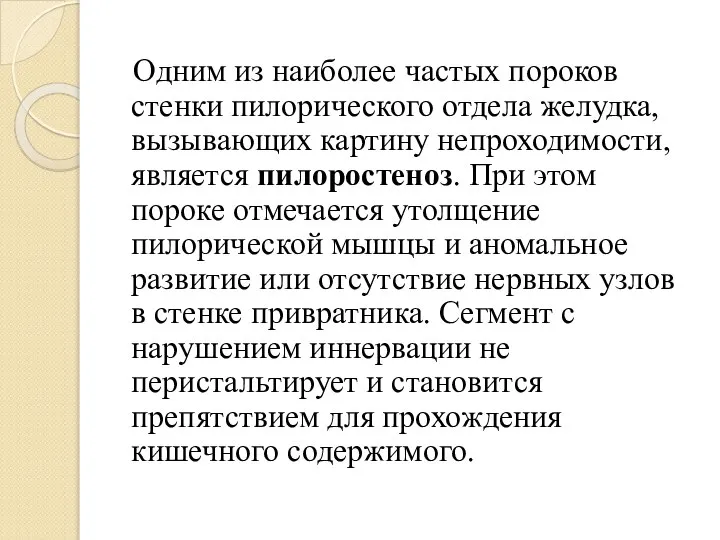 Одним из наиболее частых пороков стенки пилорического отдела желудка, вызывающих картину непроходимости, является пилоростеноз. При этом пороке отмечается утолщение пилорической мышцы и аномальное развитие или отсутствие нервных узлов в стенке привратника. Сегмент с нарушением иннервации не перистальтирует и становится препятствием для прохождения кишечного содержимого.